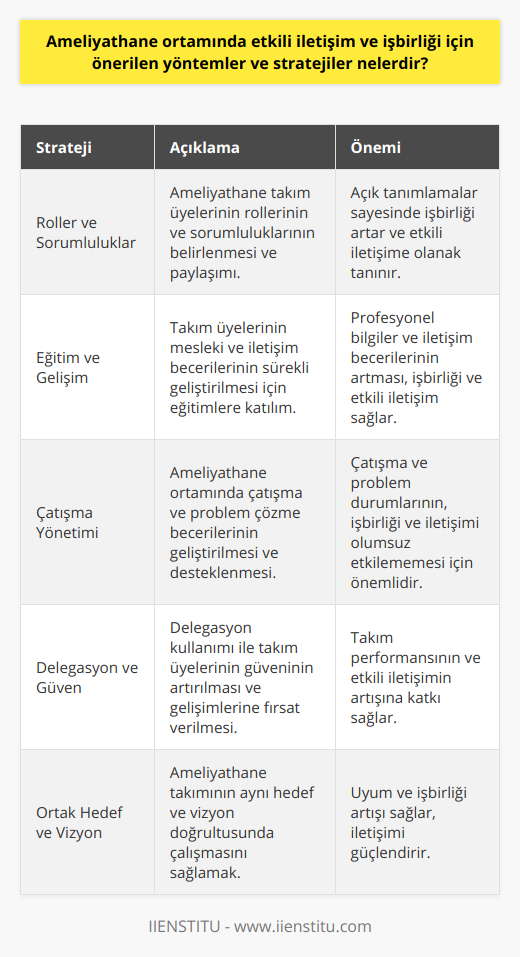 Ameliyathane ortamında etkili iletişim ve işbirliği için önerilen yöntemler ve stratejiler nelerdir?

| Strateji | Açıklama | Önemi |
|---|---|---|
| Roller ve Sorumluluklar | Ameliyathane takım üyelerinin rollerinin ve sorumluluklarının belirlenmesi ve paylaşımı. | Açık tanımlamalar sayesinde işbirliği artar ve etkili iletişime olanak tanınır. |
| Eğitim ve Gelişim | Takım üyelerinin mesleki ve iletişim becerilerinin sürekli geliştirilmesi için eğitimlere katılım. | Profesyonel bilgiler ve iletişim becerilerinin artması, işbirliği ve etkili iletişim sağlar. |
| Çatışma Yönetimi | Ameliyathane ortamında çatışma ve problem çözme becerilerinin geliştirilmesi ve desteklenmesi. | Çatışma ve problem durumlarının, işbirliği ve iletişimi olumsuz etkilememesi için önemlidir. |
| Delegasyon ve Güven | Delegasyon kullanımı ile takım üyelerinin güveninin artırılması ve gelişimlerine fırsat verilmesi. | Takım performansının ve etkili iletişimin artışına katkı sağlar. |
| Ortak Hedef ve Vizyon | Ameliyathane takımının aynı hedef ve vizyon doğrultusunda çalışmasını sağlamak. | Uyum ve işbirliği artışı sağlar, iletişimi güçlendirir. |

IIENSTITU - www.iienstitu.com